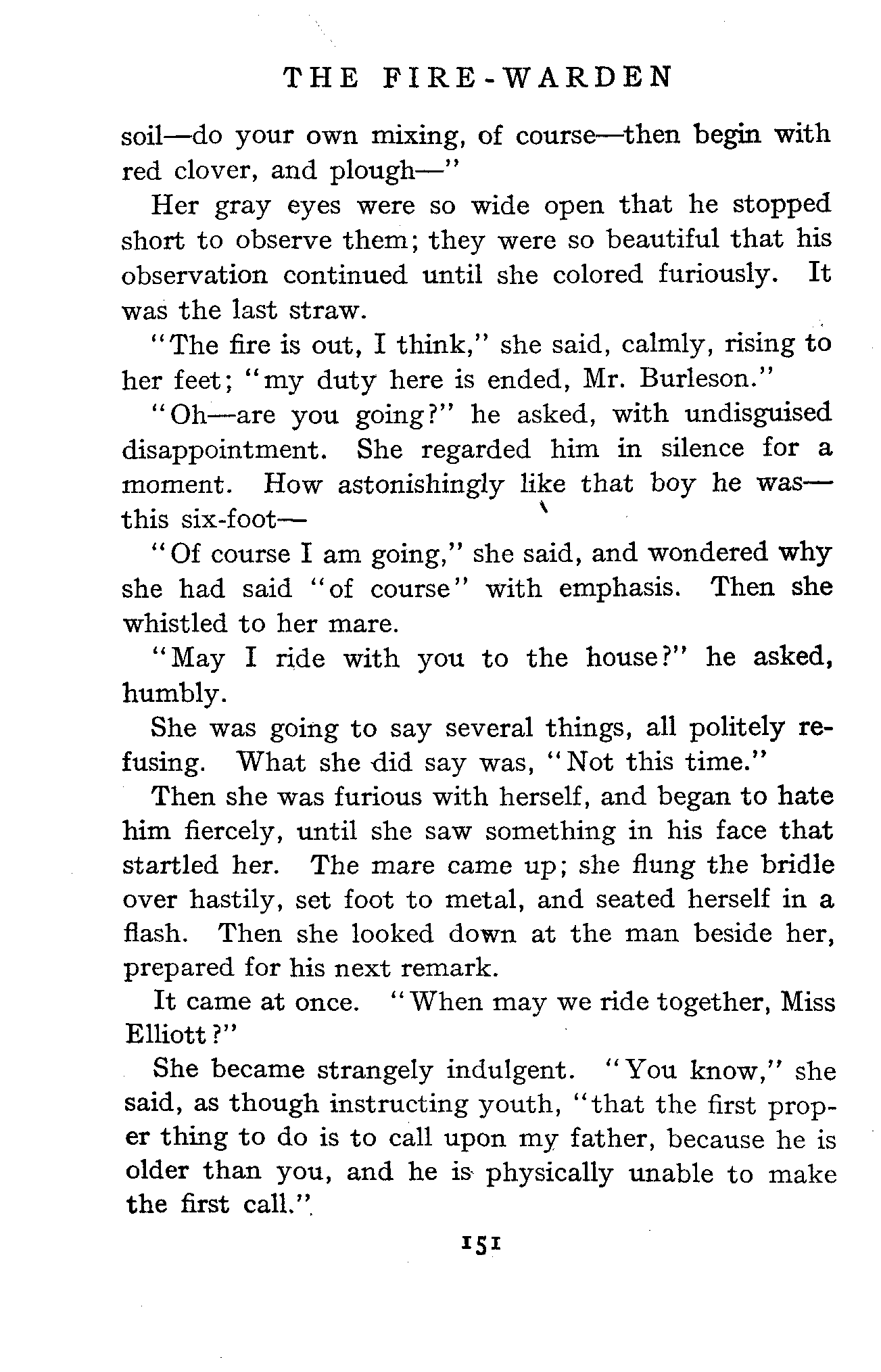 THE FIRE-WARDEN

soil—do your own mixing, of course—then begin with red clover, and plough—"

Her gray eyes were so wide open that he stopped short to observe them; they were so beautiful that his observation continued until she colored furiously. It was the last straw.

"The fire is out, I think," she said, calmly, rising to her feet; "my duty here is ended, Mr. Burleson."

"Oh—are you going?" he asked, with undisguised disappointment. She regarded him in silence for a moment. How astonishingly like that boy he was—this six-foot—

"Of course I am going," she said, and wondered why she had said "of course" with emphasis. Then she whistled to her mare.

"May I ride with you to the house?" he asked, humbly.

She was going to say several things, all politely refusing. What she did say was, "Not this time."

Then she was furious with herself, and began to hate him fiercely, until she saw something in his face that startled her. The mare came up; she flung the bridle over hastily, set foot to metal, and seated herself in a flash. Then she looked down at the man beside her, prepared for his next remark.

It came at once. "When may we ride together, Miss Elliott?"

She became strangely indulgent. "You know," she said, as though instructing youth, "that the first proper thing to do is to call upon my father, because he is older than you, and he is physically unable to make the first call."

151